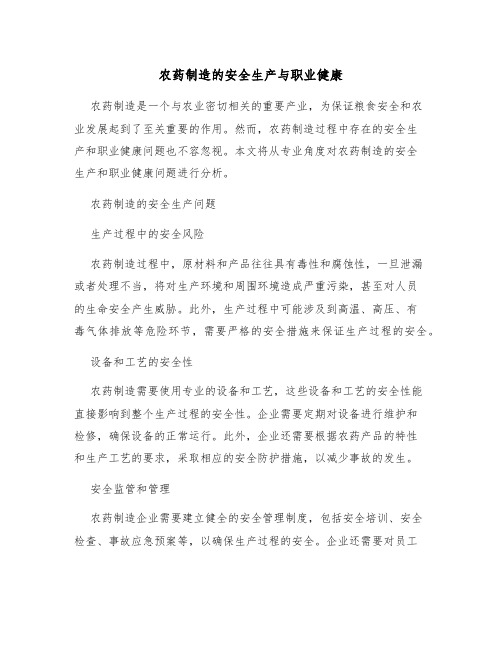 农药制造的安全生产与职业健康

农药制造是一个与农业密切相关的重要产业，为保证粮食安全和农业发展起到了至关重要的作用。然而，农药制造过程中存在的安全生产和职业健康问题也不容忽视。本文将从专业角度对农药制造的安全生产和职业健康问题进行分析。

农药制造的安全生产问题

生产过程中的安全风险

农药制造过程中，原材料和产品往往具有毒性和腐蚀性，一旦泄漏或者处理不当，将对生产环境和周围环境造成严重污染，甚至对人员的生命安全产生威胁。此外，生产过程中可能涉及到高温、高压、有毒气体排放等危险环节，需要严格的安全措施来保证生产过程的安全。

设备和工艺的安全性

农药制造需要使用专业的设备和工艺，这些设备和工艺的安全性能直接影响到整个生产过程的安全性。企业需要定期对设备进行维护和检修，确保设备的正常运行。此外，企业还需要根据农药产品的特性和生产工艺的要求，采取相应的安全防护措施，以减少事故的发生。

安全监管和管理

农药制造企业需要建立健全的安全管理制度，包括安全培训、安全检查、事故应急预案等，以确保生产过程的安全。企业还需要对员工